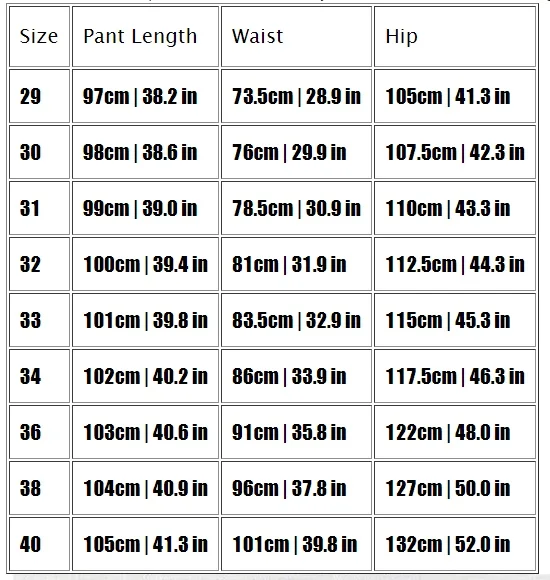 | Size | Pant Length | Waist | Hip |
|---|---|---|---|
| 29 | 97cm \| 38.2 in | 73.5cm \| 28.9 in | 105cm \| 41.3 in |
| 30 | 98cm \| 38.6 in | 76cm \| 29.9 in | 107.5cm \| 42.3 in |
| 31 | 99cm \| 39.0 in | 78.5cm \| 30.9 in | 110cm \| 43.3 in |
| 32 | 100cm \| 39.4 in | 81cm \| 31.9 in | 112.5cm \| 44.3 in |
| 33 | 101cm \| 39.8 in | 83.5cm \| 32.9 in | 115cm \| 45.3 in |
| 34 | 102cm \| 40.2 in | 86cm \| 33.9 in | 117.5cm \| 46.3 in |
| 36 | 103cm \| 40.6 in | 91cm \| 35.8 in | 122cm \| 48.0 in |
| 38 | 104cm \| 40.9 in | 96cm \| 37.8 in | 127cm \| 50.0 in |
| 40 | 105cm \| 41.3 in | 101cm \| 39.8 in | 132cm \| 52.0 in |